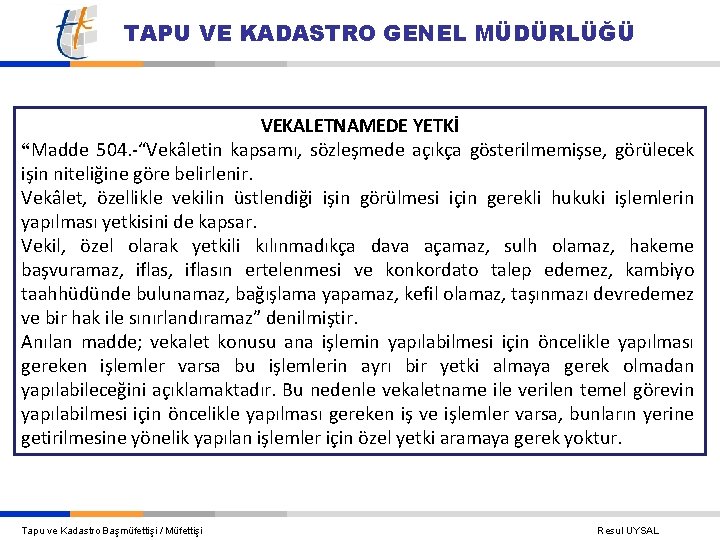 TAPU VE KADASTRO GENEL MÜDÜRLÜĞÜ

VEKALETNAMEDE YETKİ

“Madde 504.-“Vekâletin kapsamı, sözleşmede açıkça gösterilmemişse, görülecek işin niteliğine göre belirlenir.

Vekâlet, özellikle vekilin üstlendiği işin görülmesi için gerekli hukuki işlemlerin yapılması yetkisini de kapsar.

Vekil, özel olarak yetkili kılınmadıkça dava açamaz, sulh olamaz, hakeme başvuramaz, iflas, iflasın ertelenmesi ve konkordato talep edemez, kambiyo taahhüdünde bulunamaz, bağışlama yapamaz, kefil olamaz, taşınmazı devredemez ve bir hak ile sınırlandıramaz” denilmiştir.

Anılan madde; vekalet konusu ana işlemin yapılabilmesi için öncelikle yapılması gereken işlemler varsa bu işlemlerin ayrı bir yetki almaya gerek olmadan yapılabileceğini açıklamaktadır. Bu nedenle vekaletname ile verilen temel görevin yapılabilmesi için öncelikle yapılması gereken iş ve işlemler varsa, bunların yerine getirilmesine yönelik yapılan işlemler için özel yetki aramaya gerek yoktur.

Tapu ve Kadastro Başmüfettişi / Müfettişi

Resul UYSAL